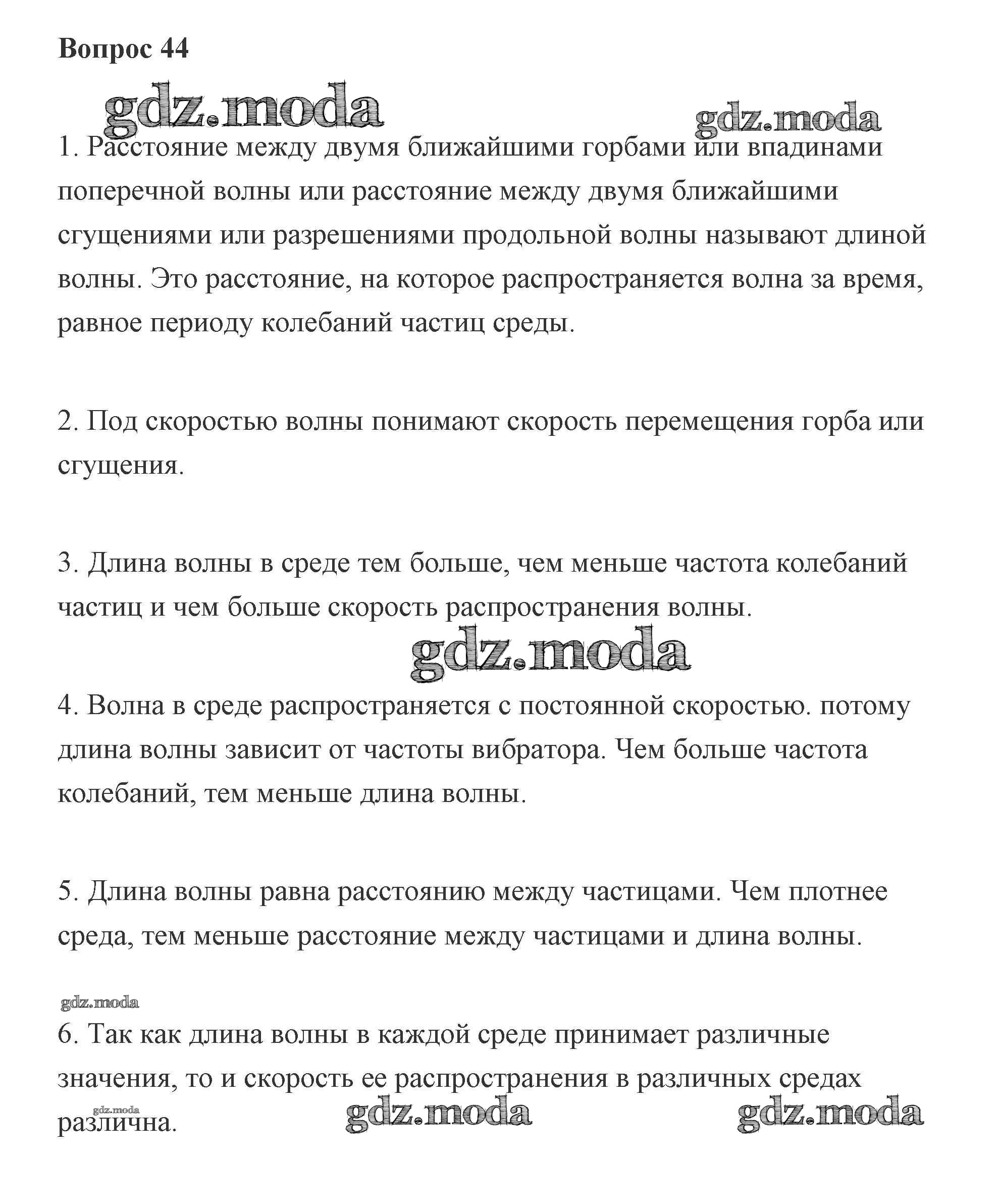 Вопрос 44

gdz.moda

gdz.moda

1. Расстояние между двумя ближайшими горбами или впадинами поперечной волны или расстояние между двумя ближайшими сгущениями или разрешениями продольной волны называют длиной волны. Это расстояние, на которое распространяется волна за время, равное периоду колебаний частиц среды.

2. Под скоростью волны понимают скорость перемещения горба или сгущения.

3. Длина волны в среде тем больше, чем меньше частота колебаний частиц и чем больше скорость распространения волны.

gdz.moda

4. Волна в среде распространяется с постоянной скоростью. потому длина волны зависит от частоты вибратора. Чем больше частота колебаний, тем меньше длина волны.

5. Длина волны равна расстоянию между частицами. Чем плотнее среда, тем меньше расстояние между частицами и длина волны.

gdz.moda

6. Так как длина волны в каждой среде принимает различные значения, то и скорость ее распространения в различных средах различна.

gdz.moda

gdz.moda

gdz.moda